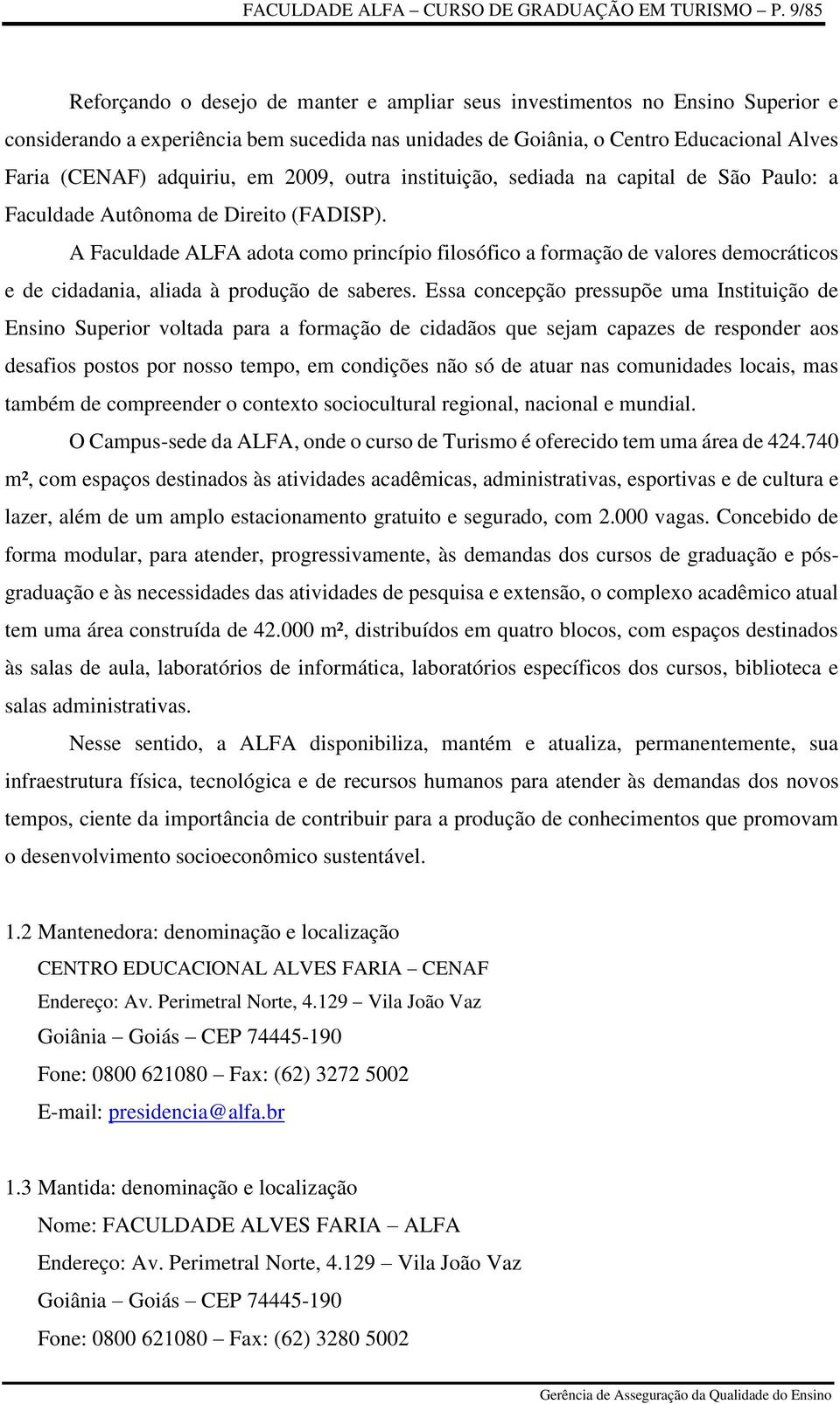 FACULDADE ALFA – CURSO DE GRADUAÇÃO EM TURISMO – P. 9/85

Reforçando o desejo de manter e ampliar seus investimentos no Ensino Superior e considerando a experiência bem sucedida nas unidades de Goiânia, o Centro Educacional Alves Faria (CENAF) adquiriu, em 2009, outra instituição, sediada na capital de São Paulo: a Faculdade Autônoma de Direito (FADISP).

A Faculdade ALFA adota como princípio filosófico a formação de valores democráticos e de cidadania, aliada à produção de saberes. Essa concepção pressupõe uma Instituição de Ensino Superior voltada para a formação de cidadãos que sejam capazes de responder aos desafios postos por nosso tempo, em condições não só de atuar nas comunidades locais, mas também de compreender o contexto sociocultural regional, nacional e mundial.

O Campus-sede da ALFA, onde o curso de Turismo é oferecido tem uma área de 424.740 m², com espaços destinados às atividades acadêmicas, administrativas, esportivas e de cultura e lazer, além de um amplo estacionamento gratuito e segurado, com 2.000 vagas. Concebido de forma modular, para atender, progressivamente, às demandas dos cursos de graduação e pós-graduação e às necessidades das atividades de pesquisa e extensão, o complexo acadêmico atual tem uma área construída de 42.000 m², distribuídos em quatro blocos, com espaços destinados às salas de aula, laboratórios de informática, laboratórios específicos dos cursos, biblioteca e salas administrativas.

Nesse sentido, a ALFA disponibiliza, mantém e atualiza, permanentemente, sua infraestrutura física, tecnológica e de recursos humanos para atender às demandas dos novos tempos, ciente da importância de contribuir para a produção de conhecimentos que promovam o desenvolvimento socioeconômico sustentável.

1.2 Mantenedora: denominação e localização
CENTRO EDUCACIONAL ALVES FARIA – CENAF
Endereço: Av. Perimetral Norte, 4.129 – Vila João Vaz
Goiânia – Goiás – CEP 74445-190
Fone: 0800 621080 – Fax: (62) 3272 5002
E-mail: presidencia@alfa.br

1.3 Mantida: denominação e localização
Nome: FACULDADE ALVES FARIA – ALFA
Endereço: Av. Perimetral Norte, 4.129 – Vila João Vaz
Goiânia – Goiás – CEP 74445-190
Fone: 0800 621080 – Fax: (62) 3280 5002

Gerência de Asseguração da Qualidade do Ensino